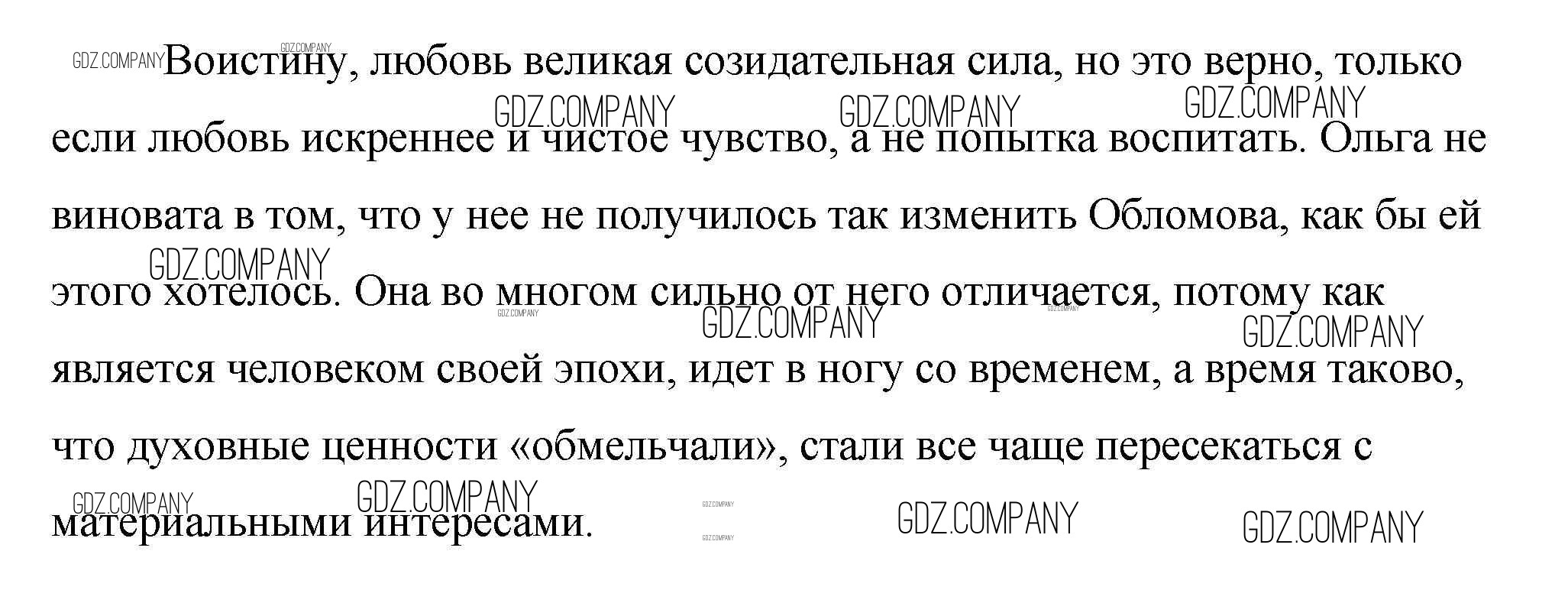 Воистину, любовь великая созидательная сила, но это верно, только если любовь искреннее и чистое чувство, а не попытка воспитать. Ольга не виновата в том, что у нее не получилось так изменить Обломова, как бы ей этого хотелось. Она во многом сильно от него отличается, потому как является человеком своей эпохи, идет в ногу со временем, а время таково, что духовные ценности «обмельчали», стали все чаще пересекаться с материальными интересами.

GDZ.COMPANY